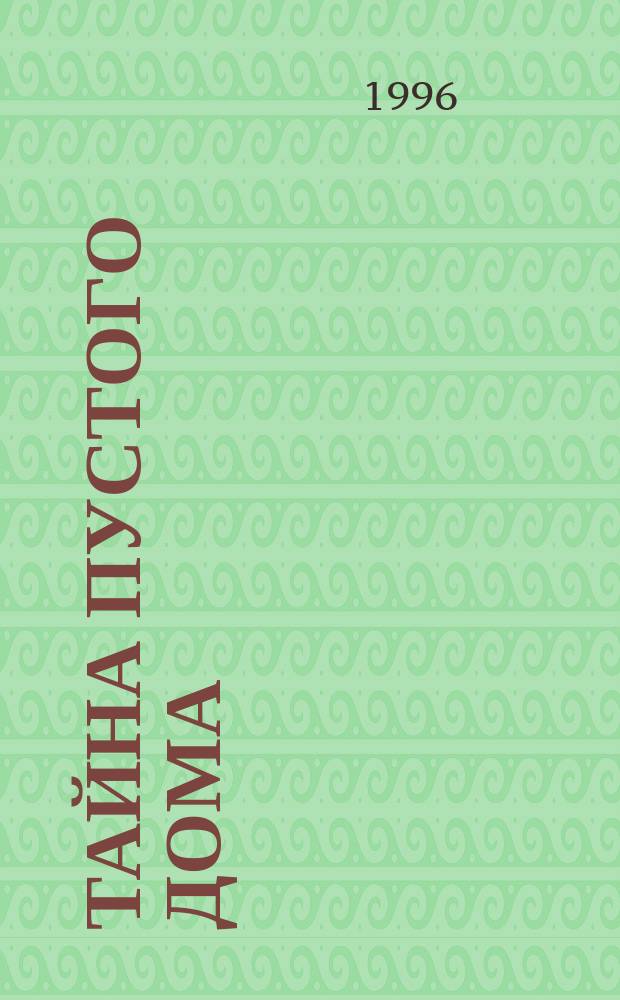 1996

ТАЙНА ПУСТОГО ДОМА